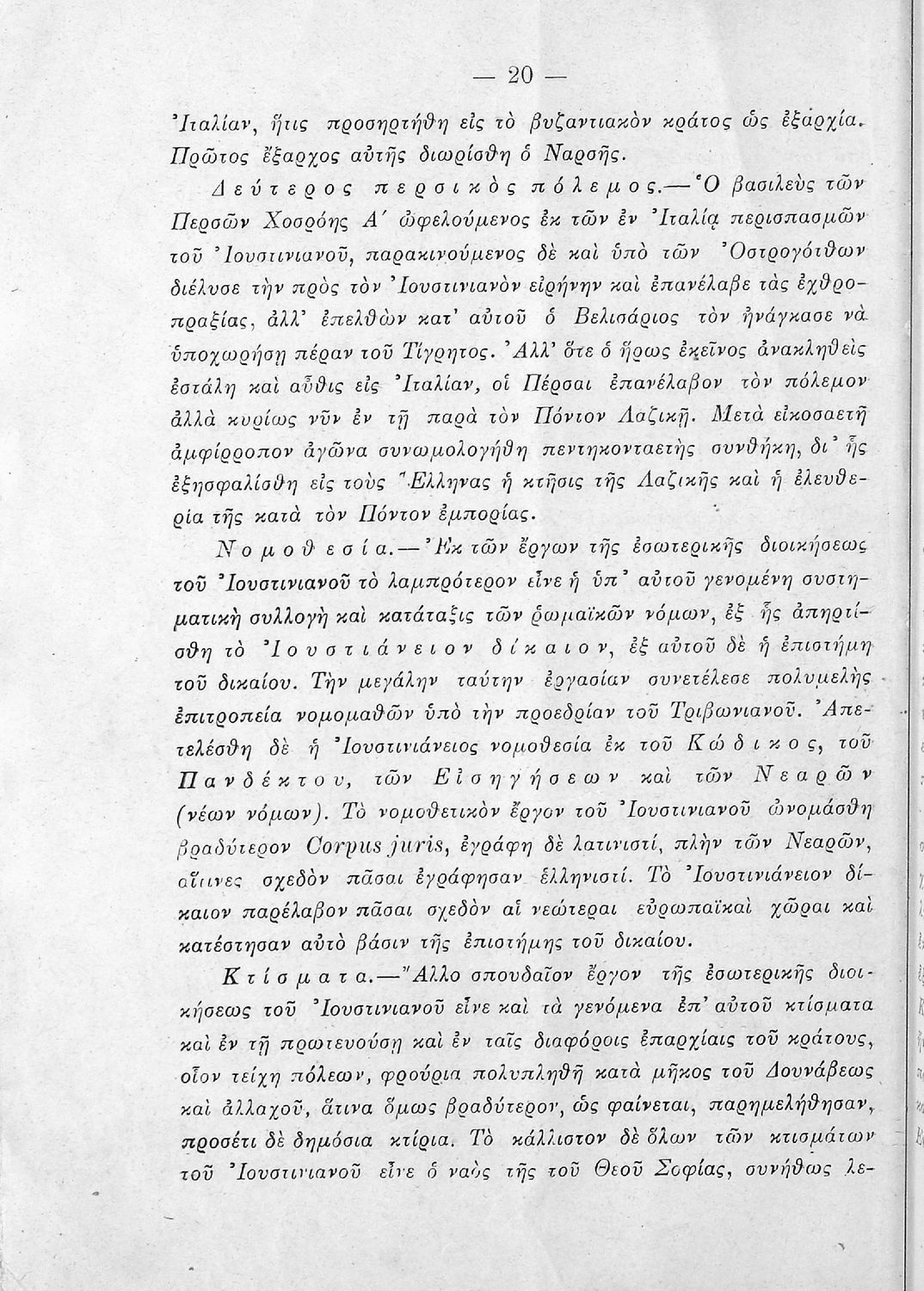 — 20 —

Ἰταλίαν, ἥτις προσηρτήθη εἰς τὸ βυζαντιακὸν κράτος ὡς ἐξαρχία. Πρῶτος ἔξαρχος αὐτῆς διωρίσθη ὁ Ναρσῆς.

Δεύτερος περσικὸς πόλεμος.—Ὁ βασιλεὺς τῶν Περσῶν Χοσρόης Α΄ ὠφελούμενος ἐκ τῶν ἐν Ἰταλίᾳ περισπασμῶν τοῦ Ἰουστινιανοῦ, παρακινούμενος δὲ καὶ ὑπὸ τῶν Ὀστρογότθων διέλυσε τὴν πρὸς τὸν Ἰουστινιανὸν εἰρήνην καὶ ἐπανέλαβε τὰς ἐχθροπραξίας, ἀλλ' ἐπελθὼν κατ' αὐτοῦ ὁ Βελισάριος τὸν ἠνάγκασε νὰ ὑποχωρήσῃ πέραν τοῦ Τίγρητος. Ἀλλ' ὅτε ὁ ἥρως ἐκεῖνος ἀνακληθεὶς ἐστάλη καὶ αὖθις εἰς Ἰταλίαν, οἱ Πέρσαι ἐπανέλαβον τὸν πόλεμον ἀλλὰ κυρίως νῦν ἐν τῇ παρὰ τὸν Πόντον Λαζικῇ. Μετὰ εἰκοσαετῆ ἀμφίρροπον ἀγῶνα συνωμολογήθη πεντηκονταετὴς συνθήκη, δι' ἧς ἐξησφαλίσθη εἰς τοὺς Ἕλληνας ἡ κτῆσις τῆς Λαζικῆς καὶ ἡ ἐλευθερία τῆς κατὰ τὸν Πόντον ἐμπορίας.

Νομοθεσία.—Ἐκ τῶν ἔργων τῆς ἐσωτερικῆς διοικήσεως τοῦ Ἰουστινιανοῦ τὸ λαμπρότερον εἶνε ἡ ὑπ' αὐτοῦ γενομένη συστηματικὴ συλλογὴ καὶ κατάταξις τῶν ῥωμαϊκῶν νόμων, ἐξ ἧς ἀπηρτίσθη τὸ Ἰουστιάνειον δίκαιον, ἐξ αὐτοῦ δὲ ἡ ἐπιστήμη τοῦ δικαίου. Τὴν μεγάλην ταύτην ἐργασίαν συνετέλεσε πολυμελὴς ἐπιτροπεία νομομαθῶν ὑπὸ τὴν προεδρίαν τοῦ Τριβωνιανοῦ. Ἀπετελέσθη δὲ ἡ Ἰουστινιάνειος νομοθεσία ἐκ τοῦ Κώδικος, τοῦ Πανδέκτου, τῶν Εἰσηγήσεων καὶ τῶν Νεαρῶν (νέων νόμων). Τὸ νομοθετικὸν ἔργον τοῦ Ἰουστινιανοῦ ὠνομάσθη βραδύτερον Corpus juris, ἐγράφη δὲ λατινιστί, πλὴν τῶν Νεαρῶν, αἵτινες σχεδὸν πᾶσαι ἐγράφησαν ἑλληνιστί. Τὸ Ἰουστινιάνειον δίκαιον παρέλαβον πᾶσαι σχεδὸν αἱ νεώτεραι εὐρωπαϊκαὶ χῶραι καὶ κατέστησαν αὐτὸ βάσιν τῆς ἐπιστήμης τοῦ δικαίου.

Κτίσματα.—Ἄλλο σπουδαῖον ἔργον τῆς ἐσωτερικῆς διοικήσεως τοῦ Ἰουστινιανοῦ εἶνε καὶ τὰ γενόμενα ἐπ' αὐτοῦ κτίσματα καὶ ἐν τῇ πρωτευούσῃ καὶ ἐν ταῖς διαφόροις ἐπαρχίαις τοῦ κράτους, οἷον τείχη πόλεων, φρούρια πολυπληθῆ κατὰ μῆκος τοῦ Δουνάβεως καὶ ἀλλαχοῦ, ἅτινα ὅμως βραδύτερον, ὡς φαίνεται, παρημελήθησαν, προσέτι δὲ δημόσια κτίρια. Τὸ κάλλιστον δὲ ὅλων τῶν κτισμάτων τοῦ Ἰουστινιανοῦ εἶνε ὁ ναὸς τῆς τοῦ Θεοῦ Σοφίας, συνήθως λε-